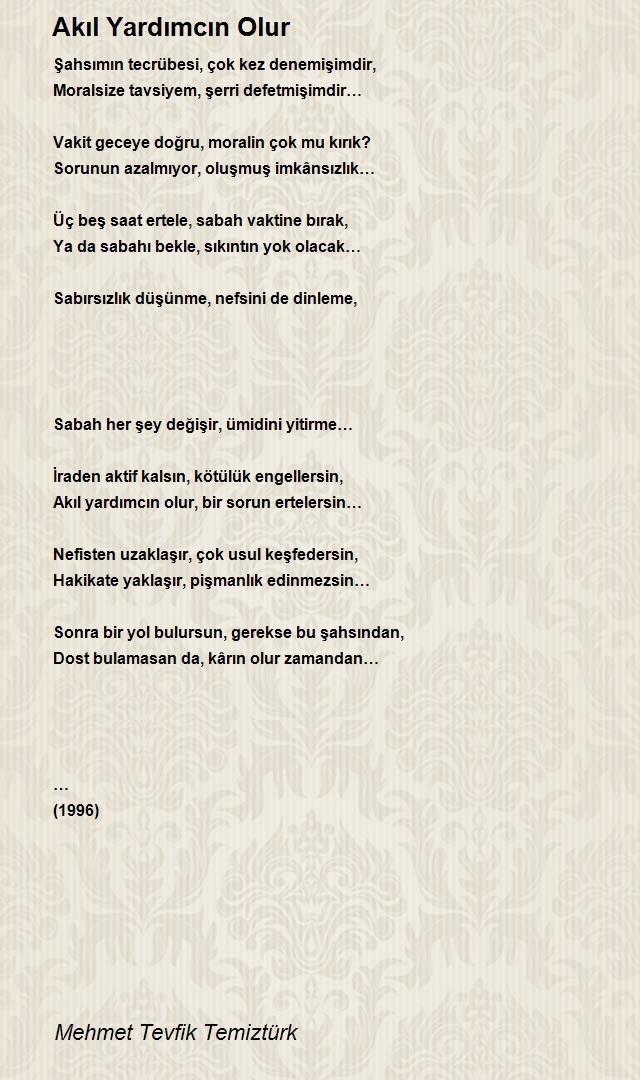 Akıl Yardımcın Olur

Şahsımın tecrübesi, çok kez denemişimdir,
Moralsize tavsiyem, şerri defetmişimdir…

Vakit geceye doğru, moralin çok mu kırık?
Sorunun azalmıyor, oluşmuş imkânsızlık…

Üç beş saat ertele, sabah vaktine bırak,
Ya da sabahı bekle, sıkıntın yok olacak…

Sabırsızlık düşünme, nefsini de dinleme,

Sabah her şey değişir, ümidini yitirme…

İraden aktif kalsın, kötülük engellersin,
Akıl yardımcın olur, bir sorun ertelersin…

Nefisten uzaklaşır, çok usul keşfedersin,
Hakikate yaklaşır, pişmanlık edinmezsin…

Sonra bir yol bulursun, gerekse bu şahsından,
Dost bulamasan da, kârın olur zamandan…

…
(1996)

Mehmet Tevfik Temiztürk